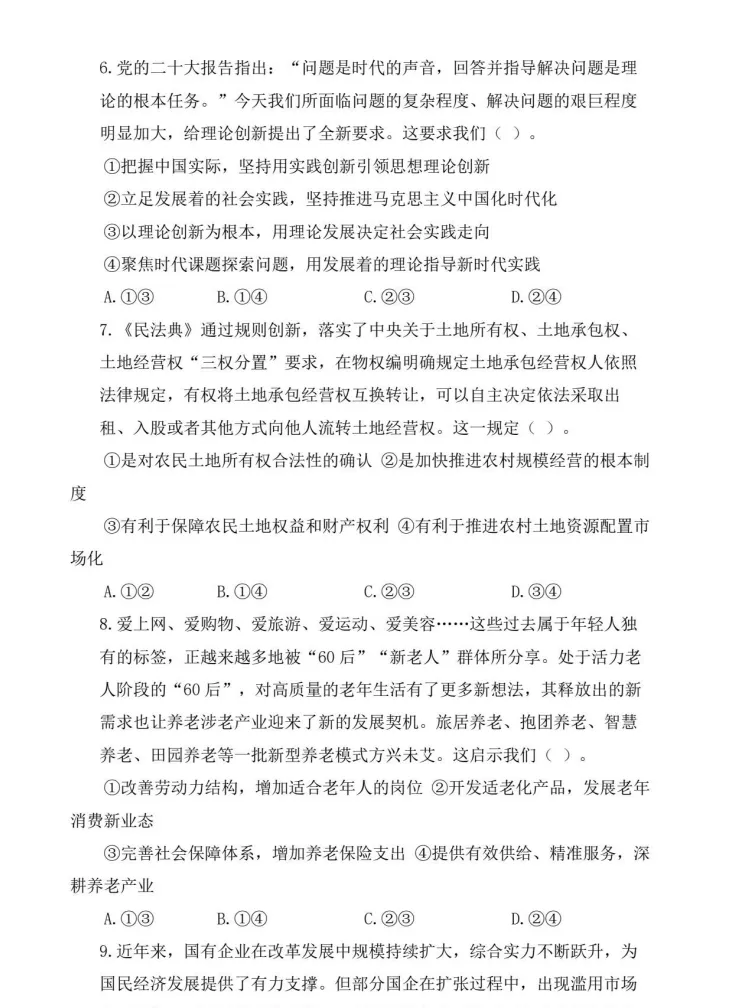 6.党的二十大报告指出："问题是时代的声音，回答并指导解决问题是理论的根本任务。"今天我们所面临问题的复杂程度、解决问题的艰巨程度明显加大，给理论创新提出了全新要求。这要求我们（ ）。

①把握中国实际，坚持用实践创新引领思想理论创新

②立足发展着的社会实践，坚持推进马克思主义中国化时代化

③以理论创新为根本，用理论发展决定社会实践走向

④聚焦时代课题探索问题，用发展着的理论指导新时代实践

A.①③ B.①④ C.②③ D.②④

7.《民法典》通过规则创新，落实了中央关于土地所有权、土地承包权、土地经营权"三权分置"要求，在物权编明确规定土地承包经营权人依照法律规定，有权将土地承包经营权互换转让，可以自主决定依法采取出租、入股或者其他方式向他人流转土地经营权。这一规定（ ）。

①是对农民土地所有权合法性的确认 ②是加快推进农村规模经营的根本制度

③有利于保障农民土地权益和财产权利 ④有利于推进农村土地资源配置市场化

A.①② B.①④ C.②③ D.③④

8.爱上网、爱购物、爱旅游、爱运动、爱美容……这些过去属于年轻人独有的标签，正越来越多地被"60后""新老人"群体所分享。处于活力老人阶段的"60后"，对高质量的老年生活有了更多新想法，其释放出的新需求也让养老涉老产业迎来了新的发展契机。旅居养老、抱团养老、智慧养老、田园养老等一批新型养老模式方兴未艾。这启示我们（ ）。

①改善劳动力结构，增加适合老年人的岗位 ②开发适老化产品，发展老年消费新业态

③完善社会保障体系，增加养老保险支出 ④提供有效供给、精准服务，深耕养老产业

A.①③ B.①④ C.②③ D.②④

9.近年来，国有企业在改革发展中规模持续扩大，综合实力不断跃升，为国民经济发展提供了有力支撑。但部分国企在扩张过程中，出现滥用市场